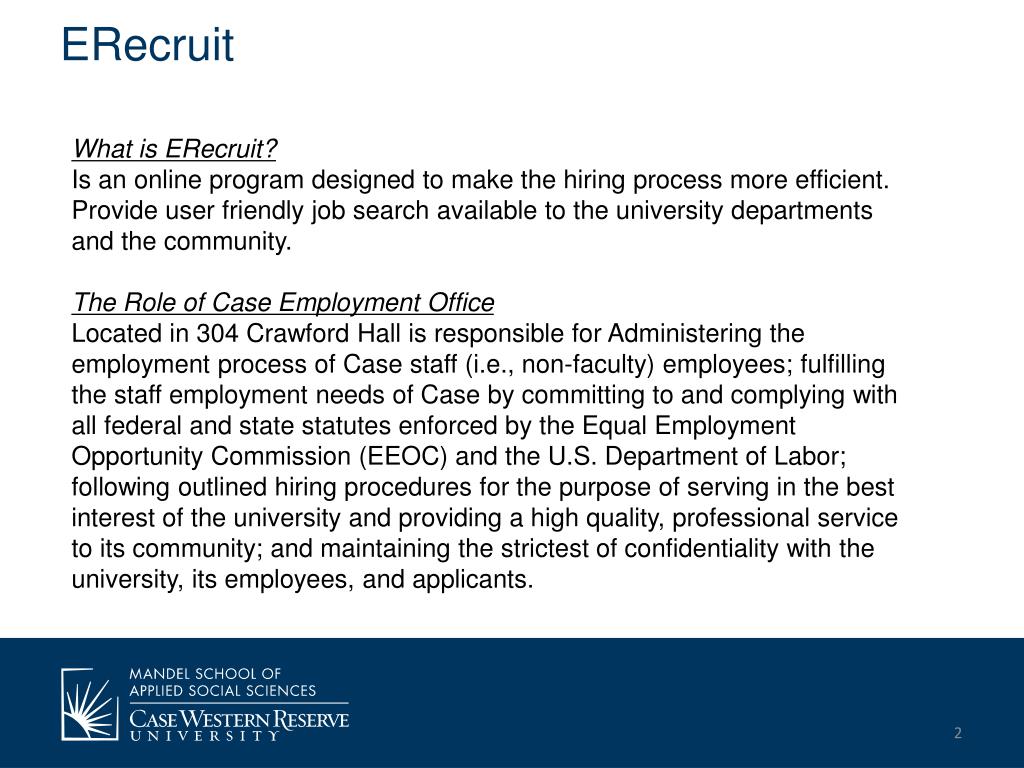 ERecruit

What is ERecruit?
Is an online program designed to make the hiring process more efficient. Provide user friendly job search available to the university departments and the community.

The Role of Case Employment Office
Located in 304 Crawford Hall is responsible for Administering the employment process of Case staff (i.e., non-faculty) employees; fulfilling the staff employment needs of Case by committing to and complying with all federal and state statutes enforced by the Equal Employment Opportunity Commission (EEOC) and the U.S. Department of Labor; following outlined hiring procedures for the purpose of serving in the best interest of the university and providing a high quality, professional service to its community; and maintaining the strictest of confidentiality with the university, its employees, and applicants.

MANDEL SCHOOL OF
APPLIED SOCIAL SCIENCES
CASE WESTERN RESERVE
UNIVERSITY

2